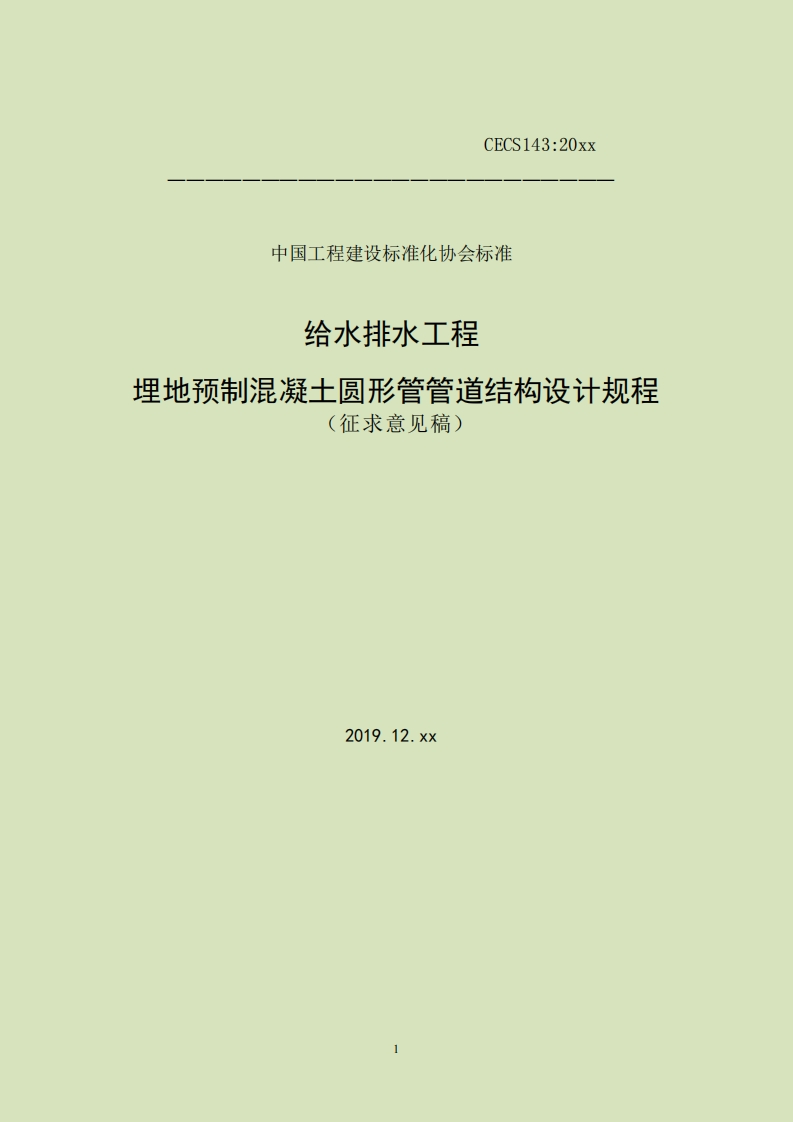 CECS143:20xx

中国工程建设标准化协会标准

给水排水工程

埋地预制混凝土圆形管管道结构设计规程

（征求意见稿）

2019.12.xx

1